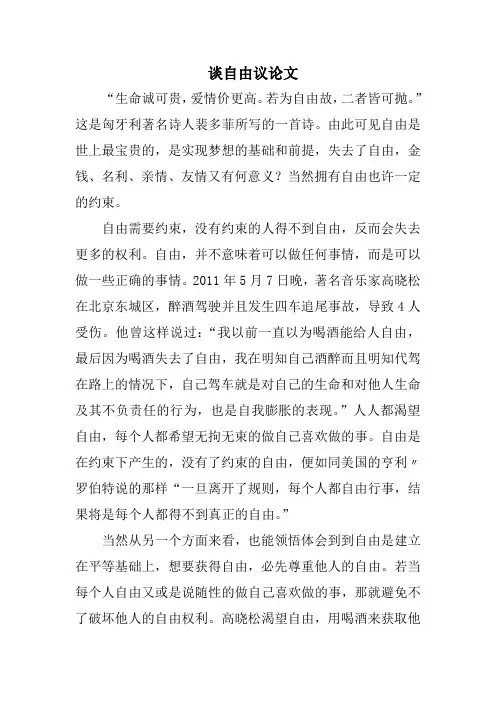 谈自由议论文

“生命诚可贵，爱情价更高。若为自由故，二者皆可抛。”这是匈牙利著名诗人裴多菲所写的一首诗。由此可见自由是世上最宝贵的，是实现梦想的基础和前提，失去了自由，金钱、名利、亲情、友情又有何意义？当然拥有自由也许一定的约束。

自由需要约束，没有约束的人得不到自由，反而会失去更多的权利。自由，并不意味着可以做任何事情，而是可以做一些正确的事情。2011 年 5 月 7 日晚，著名音乐家高晓松在北京东城区，醉酒驾驶并且发生四车追尾事故，导致 4 人受伤。他曾这样说过：“我以前一直以为喝酒能给人自由，最后因为喝酒失去了自由，我在明知自己酒醉而且明知代驾在路上的情况下，自己驾车就是对自己的生命和对他人生命及其不负责任的行为，也是自我膨胀的表现。”人人都渴望自由，每个人都希望无拘无束的做自己喜欢做的事。自由是在约束下产生的，没有了约束的自由，便如同美国的亨利〃罗伯特说的那样“一旦离开了规则，每个人都自由行事，结果将是每个人都得不到真正的自由。”

当然从另一个方面来看，也能领悟体会到到自由是建立在平等基础上，想要获得自由，必先尊重他人的自由。若当每个人自由又或是说随性的做自己喜欢做的事，那就避免不了破坏他人的自由权利。高晓松渴望自由，用喝酒来获取他